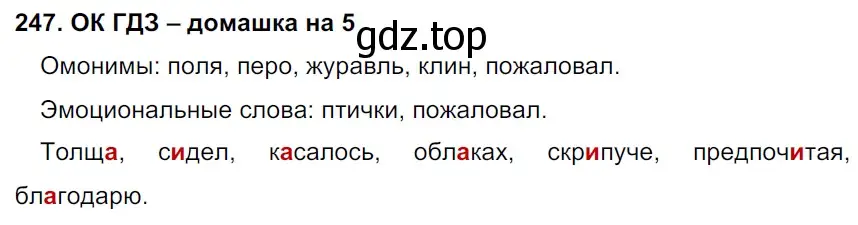 247. ОК ГДЗ – домашка на 5 gdz.top

Омонимы: поля, перо, журавль, клин, пожаловал.

Эмоциональные слова: птички, пожаловал.

Толща, сидел, касалось, облаках, скрипуче, предпочитая, благодарю.